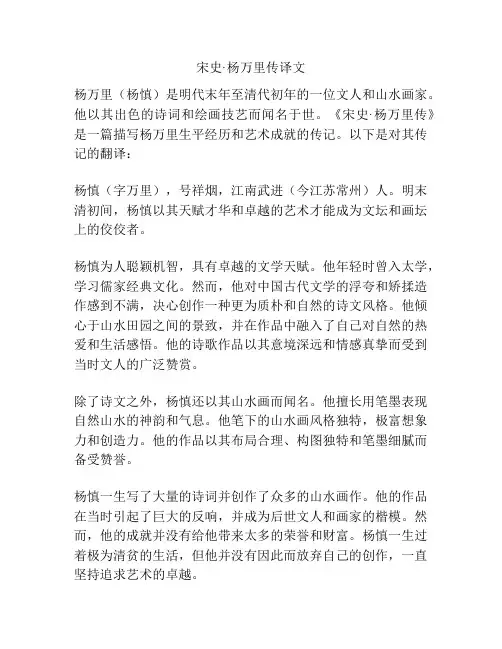 宋史·杨万里传译文

杨万里（杨慎）是明代末年至清代初年的一位文人和山水画家。他以其出色的诗词和绘画技艺而闻名于世。《宋史·杨万里传》是一篇描写杨万里生平经历和艺术成就的传记。以下是对其传记的翻译：

杨慎（字万里），号祥烟，江南武进（今江苏常州）人。明末清初间，杨慎以其天赋才华和卓越的艺术才能成为文坛和画坛上的佼佼者。

杨慎为人聪颖机智，具有卓越的文学天赋。他年轻时曾入太学，学习儒家经典文化。然而，他对中国古代文学的浮夸和矫揉造作感到不满，决心创作一种更为质朴和自然的诗文风格。他倾心于山水田园之间的景致，并在作品中融入了自己对自然的热爱和生活感悟。他的诗歌作品以其意境深远和情感真挚而受到当时文人的广泛赞赏。

除了诗文之外，杨慎还以其山水画而闻名。他擅长用笔墨表现自然山水的神韵和气息。他笔下的山水画风格独特，极富想象力和创造力。他的作品以其布局合理、构图独特和笔墨细腻而备受赞誉。

杨慎一生写了大量的诗词并创作了众多的山水画作。他的作品在当时引起了巨大的反响，并成为后世文人和画家的楷模。然而，他的成就并没有给他带来太多的荣誉和财富。杨慎一生过着极为清贫的生活，但他并没有因此而放弃自己的创作，一直坚持追求艺术的卓越。